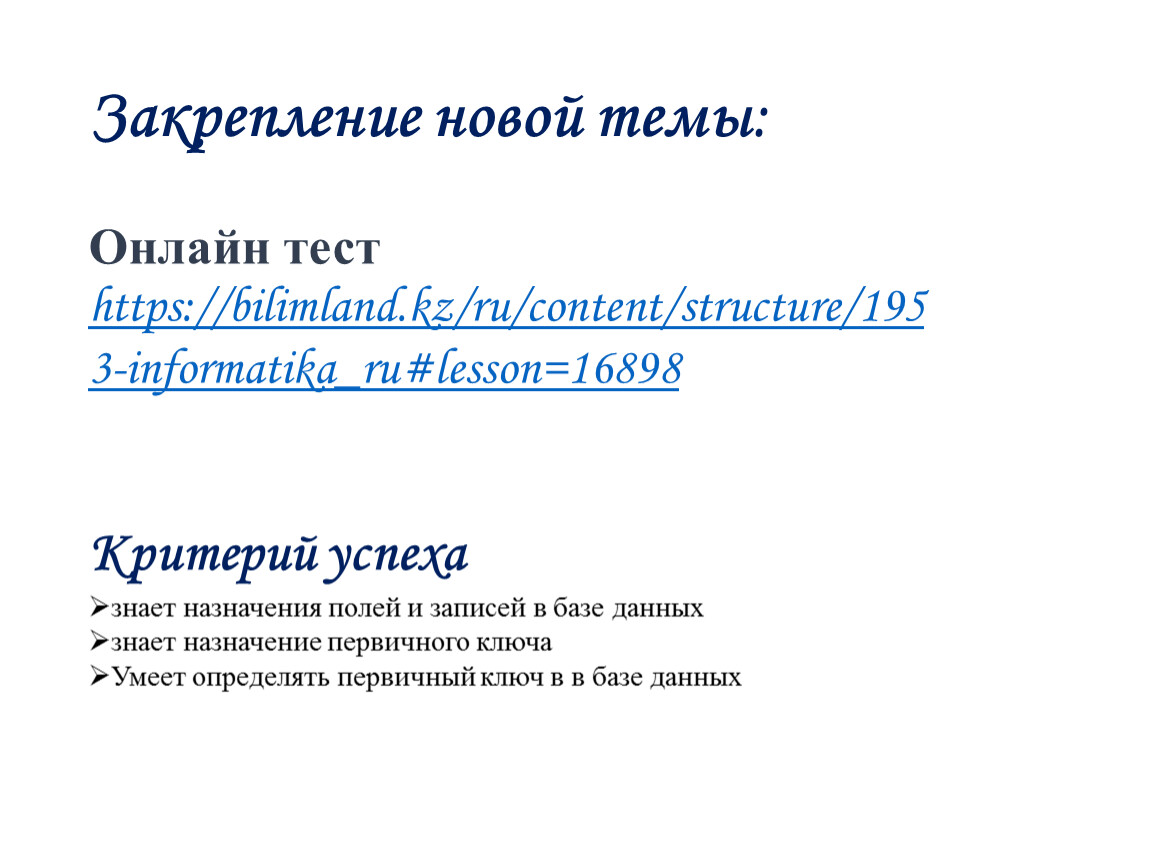 Закрепление новой темы:

Онлайн тест
https://bilimland.kz/ru/content/structure/1953-informatika_ru#lesson=16898

Критерий успеха
➢знает назначения полей и записей в базе данных
➢знает назначение первичного ключа
➢Умеет определять первичный ключ в в базе данных